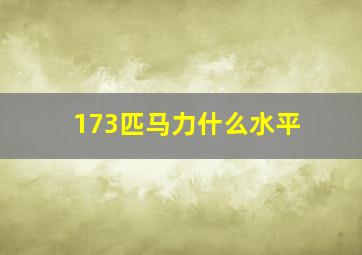 173匹马力什么水平